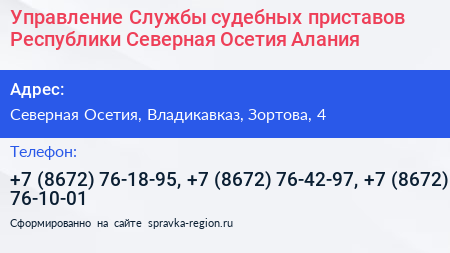 Управление Службы судебных приставов Республики Северная Осетия Алания

Адрес:

Северная Осетия, Владикавказ, Зортова, 4

Телефон:

+7 (8672) 76-18-95, +7 (8672) 76-42-97, +7 (8672) 76-10-01

Сформированно на сайте spravka-region.ru